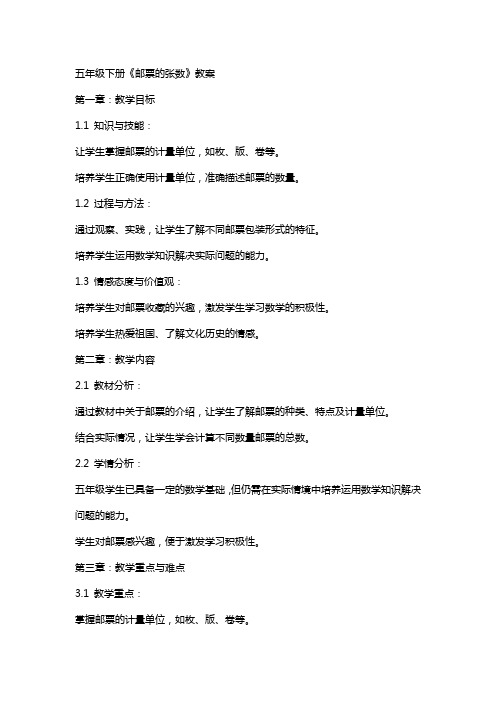 五年级下册《邮票的张数》教案

第一章：教学目标

1.1 知识与技能：

让学生掌握邮票的计量单位，如枚、版、卷等。

培养学生正确使用计量单位，准确描述邮票的数量。

1.2 过程与方法：

通过观察、实践，让学生了解不同邮票包装形式的特征。

培养学生运用数学知识解决实际问题的能力。

1.3 情感态度与价值观：

培养学生对邮票收藏的兴趣，激发学生学习数学的积极性。

培养学生热爱祖国、了解文化历史的情感。

第二章：教学内容

2.1 教材分析：

通过教材中关于邮票的介绍，让学生了解邮票的种类、特点及计量单位。

结合实际情况，让学生学会计算不同数量邮票的总数。

2.2 学情分析：

五年级学生已具备一定的数学基础，但仍需在实际情境中培养运用数学知识解决问题的能力。

学生对邮票感兴趣，便于激发学习积极性。

第三章：教学重点与难点

3.1 教学重点：

掌握邮票的计量单位，如枚、版、卷等。